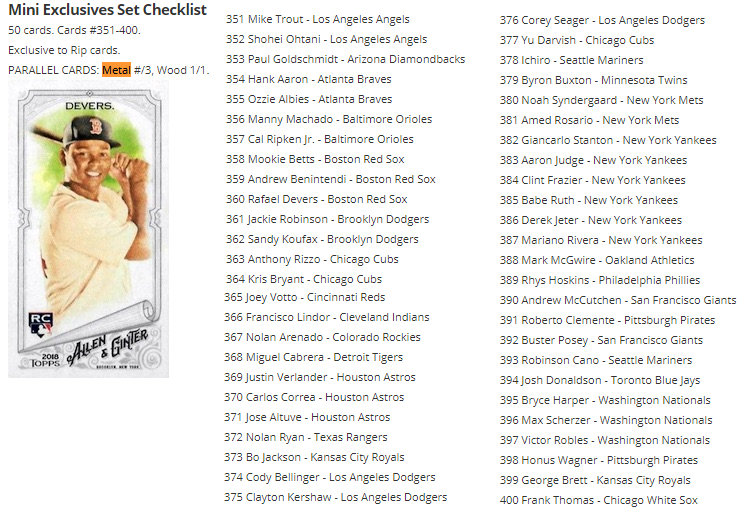 Mini Exclusives Set Checklist
50 cards. Cards #351-400.
Exclusive to Rip cards.
PARALLEL CARDS: Metal #/3, Wood 1/1.

DEVERS.
RC
2018 TOPPS
ALLEN & GINTER
BROOKLYN, NEW YORK

351 Mike Trout - Los Angeles Angels
352 Shohei Ohtani - Los Angeles Angels
353 Paul Goldschmidt - Arizona Diamondbacks
354 Hank Aaron - Atlanta Braves
355 Ozzie Albies - Atlanta Braves
356 Manny Machado - Baltimore Orioles
357 Cal Ripken Jr. - Baltimore Orioles
358 Mookie Betts - Boston Red Sox
359 Andrew Benintendi - Boston Red Sox
360 Rafael Devers - Boston Red Sox
361 Jackie Robinson - Brooklyn Dodgers
362 Sandy Koufax - Brooklyn Dodgers
363 Anthony Rizzo - Chicago Cubs
364 Kris Bryant - Chicago Cubs
365 Joey Votto - Cincinnati Reds
366 Francisco Lindor - Cleveland Indians
367 Nolan Arenado - Colorado Rockies
368 Miguel Cabrera - Detroit Tigers
369 Justin Verlander - Houston Astros
370 Carlos Correa - Houston Astros
371 Jose Altuve - Houston Astros
372 Nolan Ryan - Texas Rangers
373 Bo Jackson - Kansas City Royals
374 Cody Bellinger - Los Angeles Dodgers
375 Clayton Kershaw - Los Angeles Dodgers

376 Corey Seager - Los Angeles Dodgers
377 Yu Darvish - Chicago Cubs
378 Ichiro - Seattle Mariners
379 Byron Buxton - Minnesota Twins
380 Noah Syndergaard - New York Mets
381 Amed Rosario - New York Mets
382 Giancarlo Stanton - New York Yankees
383 Aaron Judge - New York Yankees
384 Clint Frazier - New York Yankees
385 Babe Ruth - New York Yankees
386 Derek Jeter - New York Yankees
387 Mariano Rivera - New York Yankees
388 Mark McGwire - Oakland Athletics
389 Rhys Hoskins - Philadelphia Phillies
390 Andrew McCutchen - San Francisco Giants
391 Roberto Clemente - Pittsburgh Pirates
392 Buster Posey - San Francisco Giants
393 Robinson Cano - Seattle Mariners
394 Josh Donaldson - Toronto Blue Jays
395 Bryce Harper - Washington Nationals
396 Max Scherzer - Washington Nationals
397 Victor Robles - Washington Nationals
398 Honus Wagner - Pittsburgh Pirates
399 George Brett - Kansas City Royals
400 Frank Thomas - Chicago White Sox